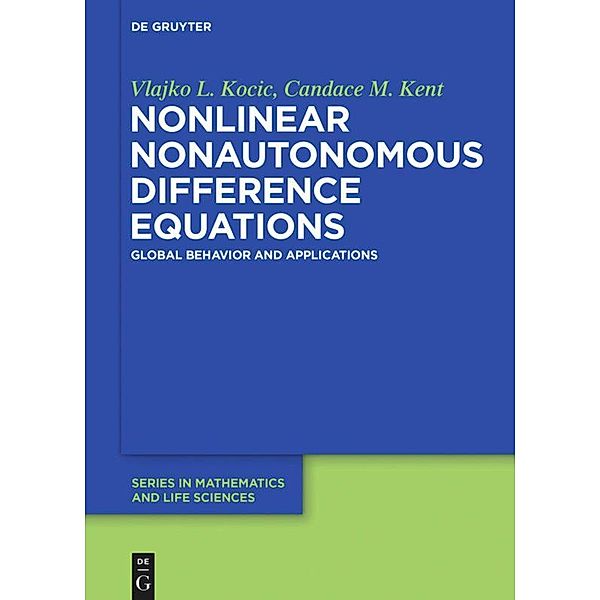 DE GRUYTER

Vlajko L. Kocic, Candace M. Kent

NONLINEAR NONAUTONOMOUS DIFFERENCE EQUATIONS

GLOBAL BEHAVIOR AND APPLICATIONS

SERIES IN MATHEMATICS AND LIFE SCIENCES

DE G